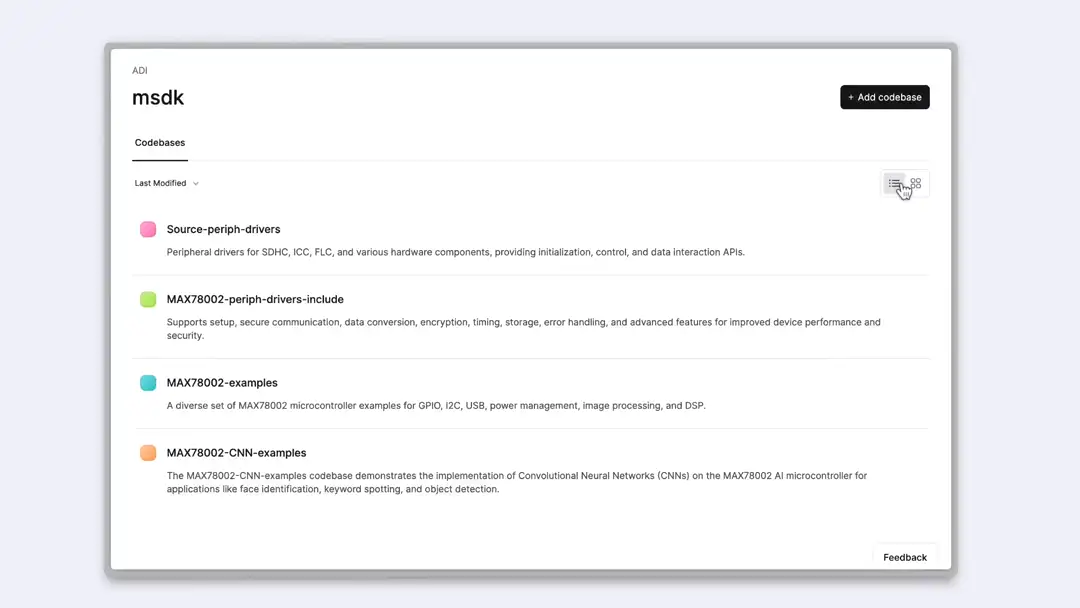 ADI

msdk

+ Add codebase

Codebases

Last Modified

Source-periph-drivers

Peripheral drivers for SDHC, ICC, FLC, and various hardware components, providing initialization, control, and data interaction APIs.

MAX78002-periph-drivers-include

Supports setup, secure communication, data conversion, encryption, timing, storage, error handling, and advanced features for improved device performance and security.

MAX78002-examples

A diverse set of MAX78002 microcontroller examples for GPIO, I2C, USB, power management, image processing, and DSP.

MAX78002-CNN-examples

The MAX78002-CNN-examples codebase demonstrates the implementation of Convolutional Neural Networks (CNNs) on the MAX78002 AI microcontroller for applications like face identification, keyword spotting, and object detection.

Feedback